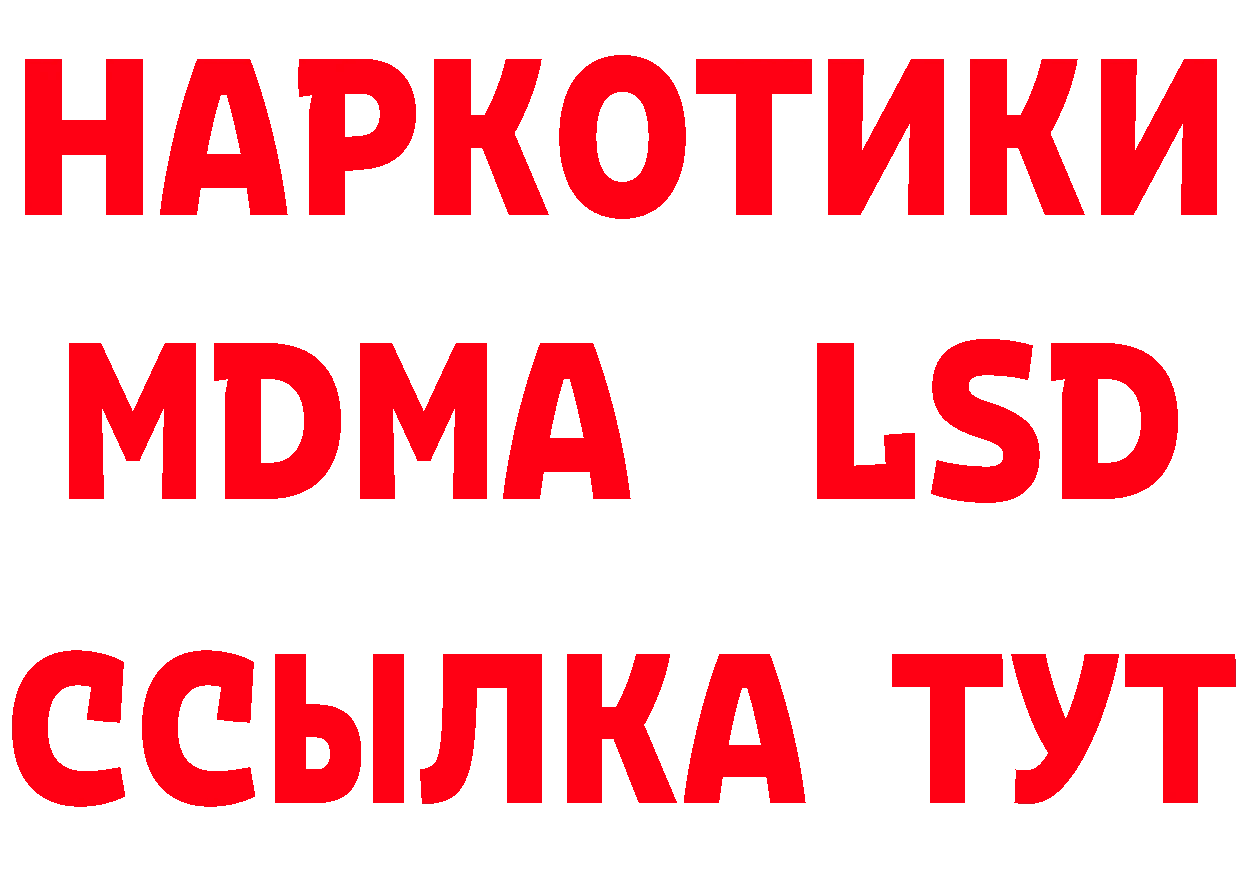 НАРКОТИКИ
MDMA LSD
ССЫЛКА ТУТ